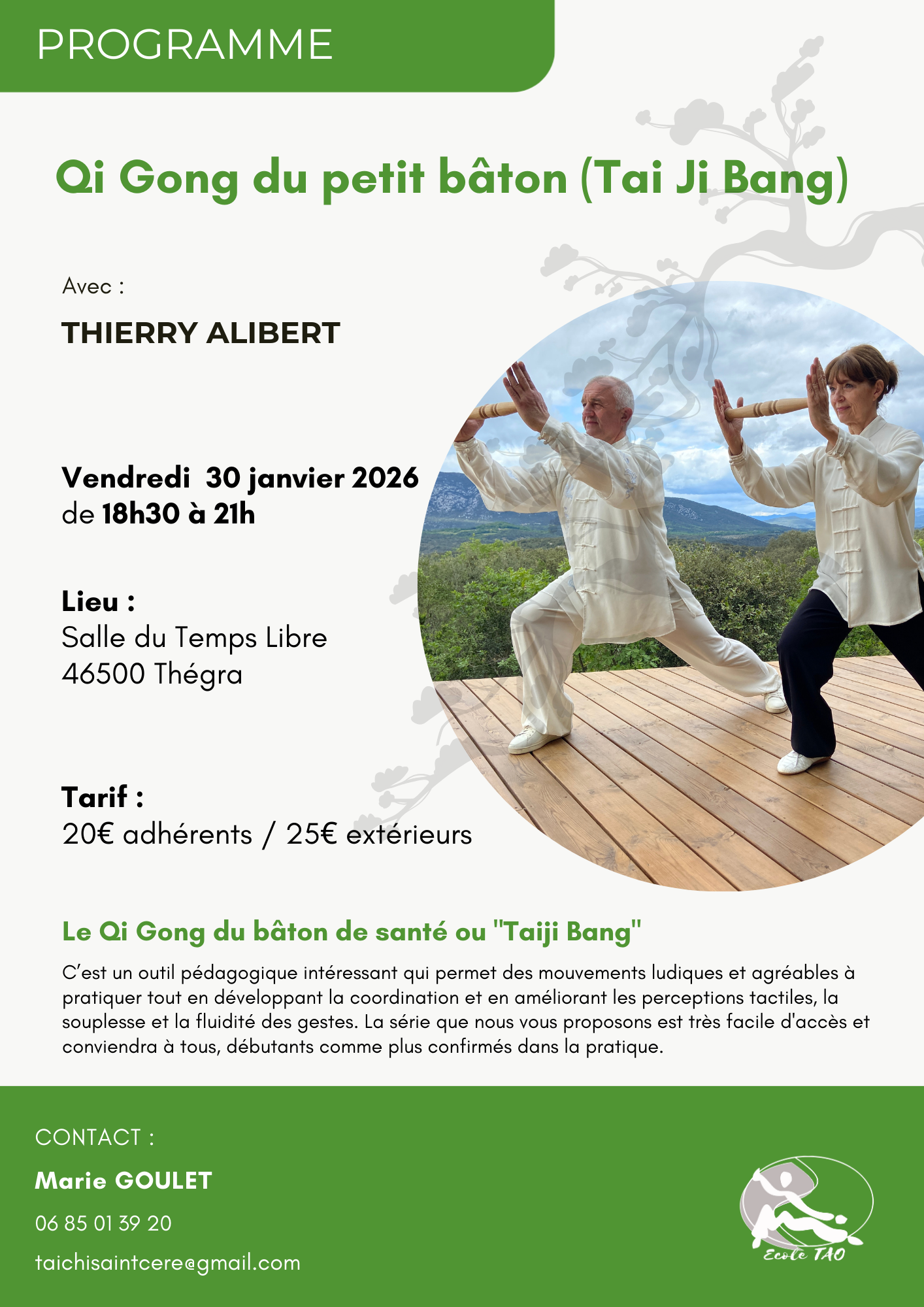 PROGRAMME

Qi Gong du petit bâton (Tai Ji Bang)

Avec :

THIERRY ALIBERT

Vendredi  30 janvier 2026
de 18h30 à 21h

Lieu :
Salle du Temps Libre
46500 Thégra

Tarif :
20€ adhérents / 25€ extérieurs

Le Qi Gong du bâton de santé ou "Taiji Bang"

C'est un outil pédagogique intéressant qui permet des mouvements ludiques et agréables à pratiquer tout en développant la coordination et en améliorant les perceptions tactiles, la souplesse et la fluidité des gestes. La série que nous vous proposons est très facile d'accès et conviendra à tous, débutants comme plus confirmés dans la pratique.

CONTACT :

Marie GOULET

06 85 01 39 20

taichisaintcere@gmail.com

Ecole TAO